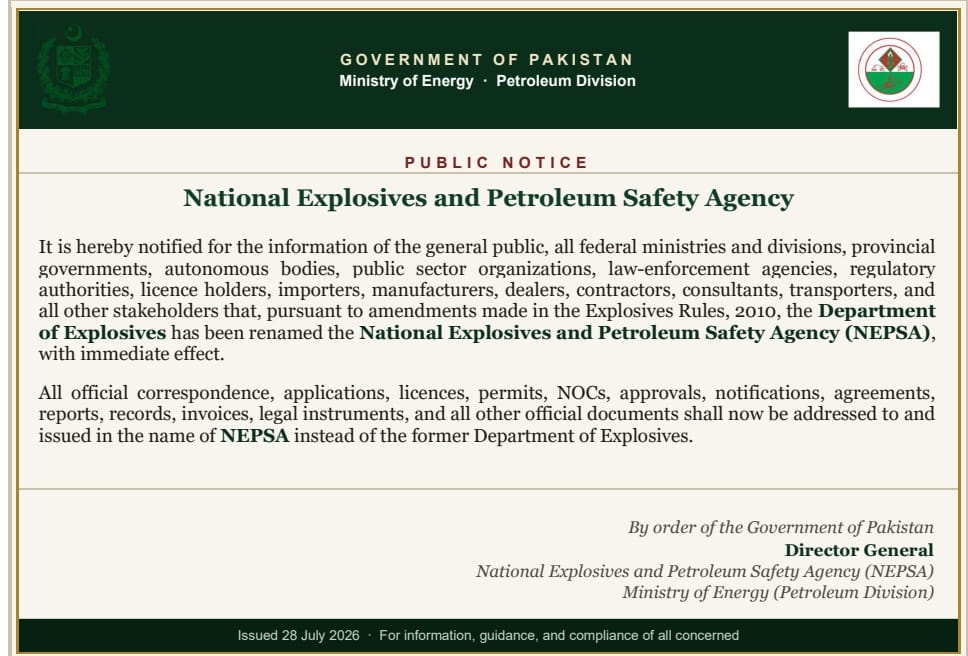 GOVERNMENT OF PAKISTAN
Ministry of Energy · Petroleum Division

PUBLIC NOTICE

National Explosives and Petroleum Safety Agency

It is hereby notified for the information of the general public, all federal ministries and divisions, provincial governments, autonomous bodies, public sector organizations, law-enforcement agencies, regulatory authorities, licence holders, importers, manufacturers, dealers, contractors, consultants, transporters, and all other stakeholders that, pursuant to amendments made in the Explosives Rules, 2010, the Department of Explosives has been renamed the National Explosives and Petroleum Safety Agency (NEPSA), with immediate effect.

All official correspondence, applications, licences, permits, NOCs, approvals, notifications, agreements, reports, records, invoices, legal instruments, and all other official documents shall now be addressed to and issued in the name of NEPSA instead of the former Department of Explosives.

By order of the Government of Pakistan
Director General
National Explosives and Petroleum Safety Agency (NEPSA)
Ministry of Energy (Petroleum Division)

Issued 28 July 2026 · For information, guidance, and compliance of all concerned